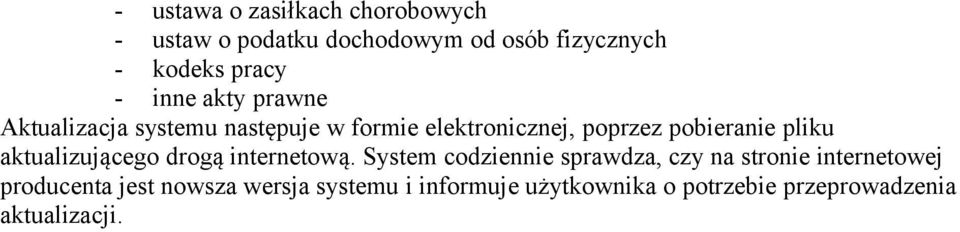 - ustawa o zasiłkach chorobowych
- ustaw o podatku dochodowym od osób fizycznych
- kodeks pracy
- inne akty prawne

Aktualizacja systemu następuje w formie elektronicznej, poprzez pobieranie pliku aktualizującego drogą internetową. System codziennie sprawdza, czy na stronie internetowej producenta jest nowsza wersja systemu i informuje użytkownika o potrzebie przeprowadzenia aktualizacji.